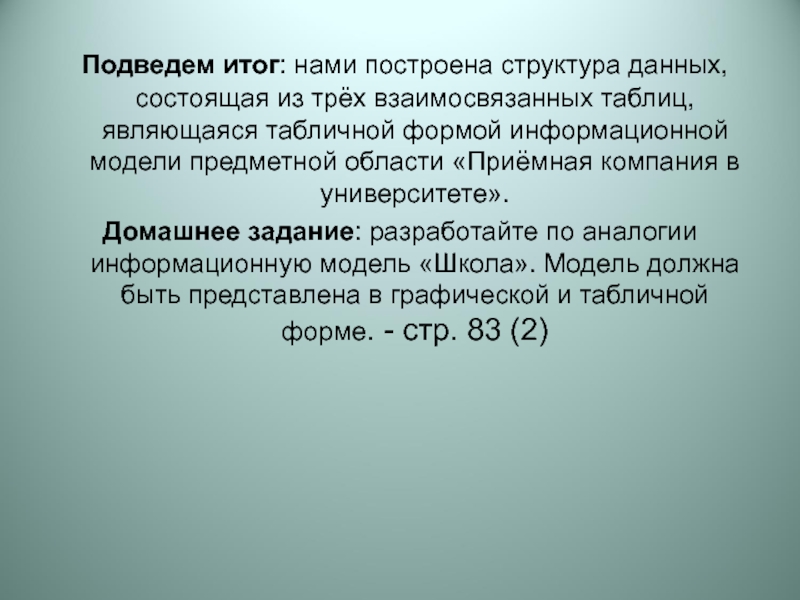 Подведем итог: нами построена структура данных, состоящая из трёх взаимосвязанных таблиц, являющаяся табличной формой информационной модели предметной области «Приёмная компания в университете».

Домашнее задание: разработайте по аналогии информационную модель «Школа». Модель должна быть представлена в графической и табличной форме. - стр. 83 (2)